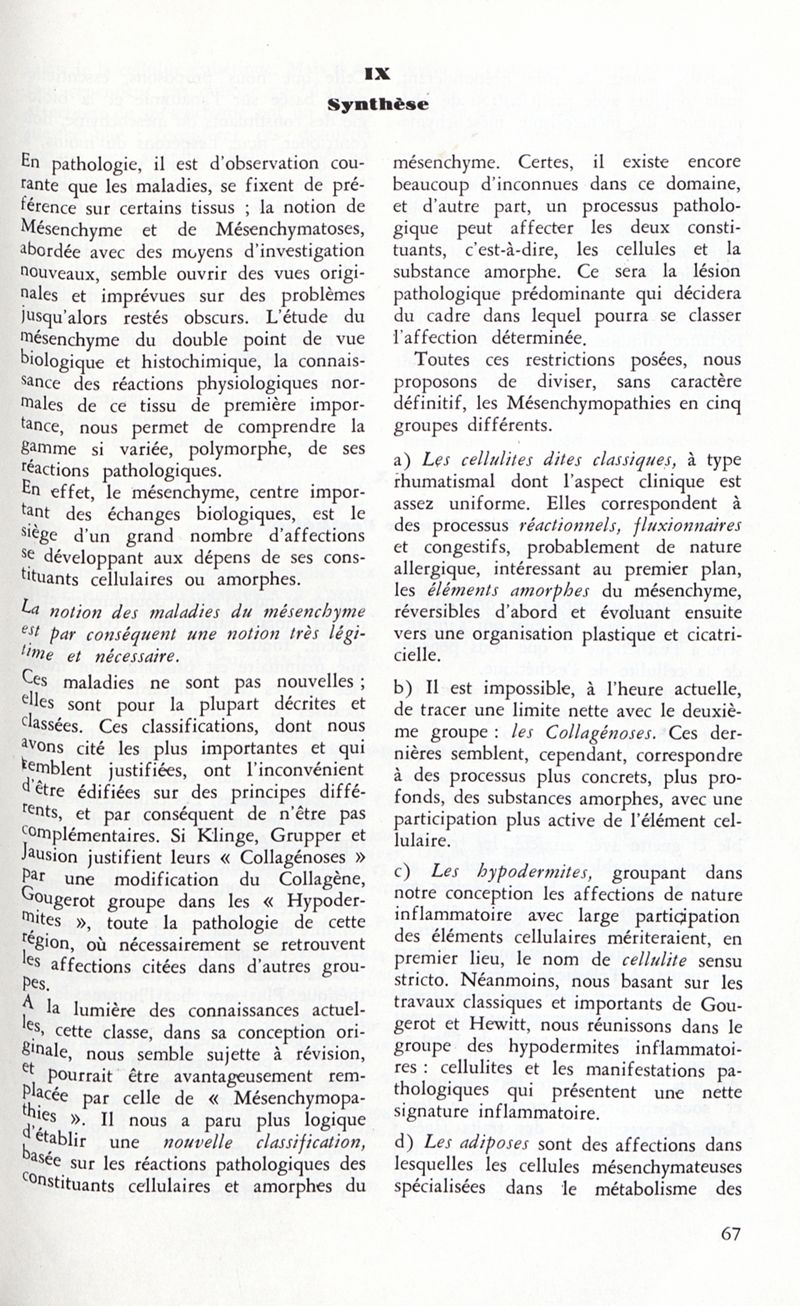 IX
Synthèse

En pathologie, il est d'observation courante que les maladies, se fixent de préférence sur certains tissus ; la notion de Mésenchyme et de Mésenchymatoses, abordée avec des moyens d'investigation nouveaux, semble ouvrir des vues originales et imprévues sur des problèmes jusqu'alors restés obscurs. L'étude du mésenchyme du double point de vue biologique et histochimique, la connaissance des réactions physiologiques normales de ce tissu de première importance, nous permet de comprendre la gamme si variée, polymorphe, de ses réactions pathologiques.

En effet, le mésenchyme, centre important des échanges biologiques, est le siège d'un grand nombre d'affections se développant aux dépens de ses constituants cellulaires ou amorphes.

La notion des maladies du mésenchyme est par conséquent une notion très légitime et nécessaire.

Ces maladies ne sont pas nouvelles ; elles sont pour la plupart décrites et classées. Ces classifications, dont nous avons cité les plus importantes et qui semblent justifiées, ont l'inconvénient d'être édifiées sur des principes différents, et par conséquent de n'être pas complémentaires. Si Klinge, Grupper et Jausion justifient leurs « Collagénoses » par une modification du Collagène, Gougerot groupe dans les « Hypodermites », toute la pathologie de cette région, où nécessairement se retrouvent les affections citées dans d'autres groupes.

A la lumière des connaissances actuelles, cette classe, dans sa conception originale, nous semble sujette à révision, et pourrait être avantageusement remplacée par celle de « Mésenchymopathies ». Il nous a paru plus logique d'établir une nouvelle classification, basée sur les réactions pathologiques des constituants cellulaires et amorphes du mésenchyme. Certes, il existe encore beaucoup d'inconnues dans ce domaine, et d'autre part, un processus pathologique peut affecter les deux constituants, c'est-à-dire, les cellules et la substance amorphe. Ce sera la lésion pathologique prédominante qui décidera du cadre dans lequel pourra se classer l'affection déterminée.

Toutes ces restrictions posées, nous proposons de diviser, sans caractère définitif, les Mésenchymopathies en cinq groupes différents.

a) Les cellulites dites classiques, à type rhumatismal dont l'aspect clinique est assez uniforme. Elles correspondent à des processus réactionnels, fluxionnaires et congestifs, probablement de nature allergique, intéressant au premier plan, les éléments amorphes du mésenchyme, réversibles d'abord et évoluant ensuite vers une organisation plastique et cicatricielle.

b) Il est impossible, à l'heure actuelle, de tracer une limite nette avec le deuxième groupe : les Collagénoses. Ces dernières semblent, cependant, correspondre à des processus plus concrets, plus profonds, des substances amorphes, avec une participation plus active de l'élément cellulaire.

c) Les hypodermites, groupant dans notre conception les affections de nature inflammatoire avec large participation des éléments cellulaires mériteraient, en premier lieu, le nom de cellulite sensu stricto. Néanmoins, nous basant sur les travaux classiques et importants de Gougerot et Hewitt, nous réunissons dans le groupe des hypodermites inflammatoires : cellulites et les manifestations pathologiques qui présentent une nette signature inflammatoire.

d) Les adiposes sont des affections dans lesquelles les cellules mésenchymateuses spécialisées dans le métabolisme des

67